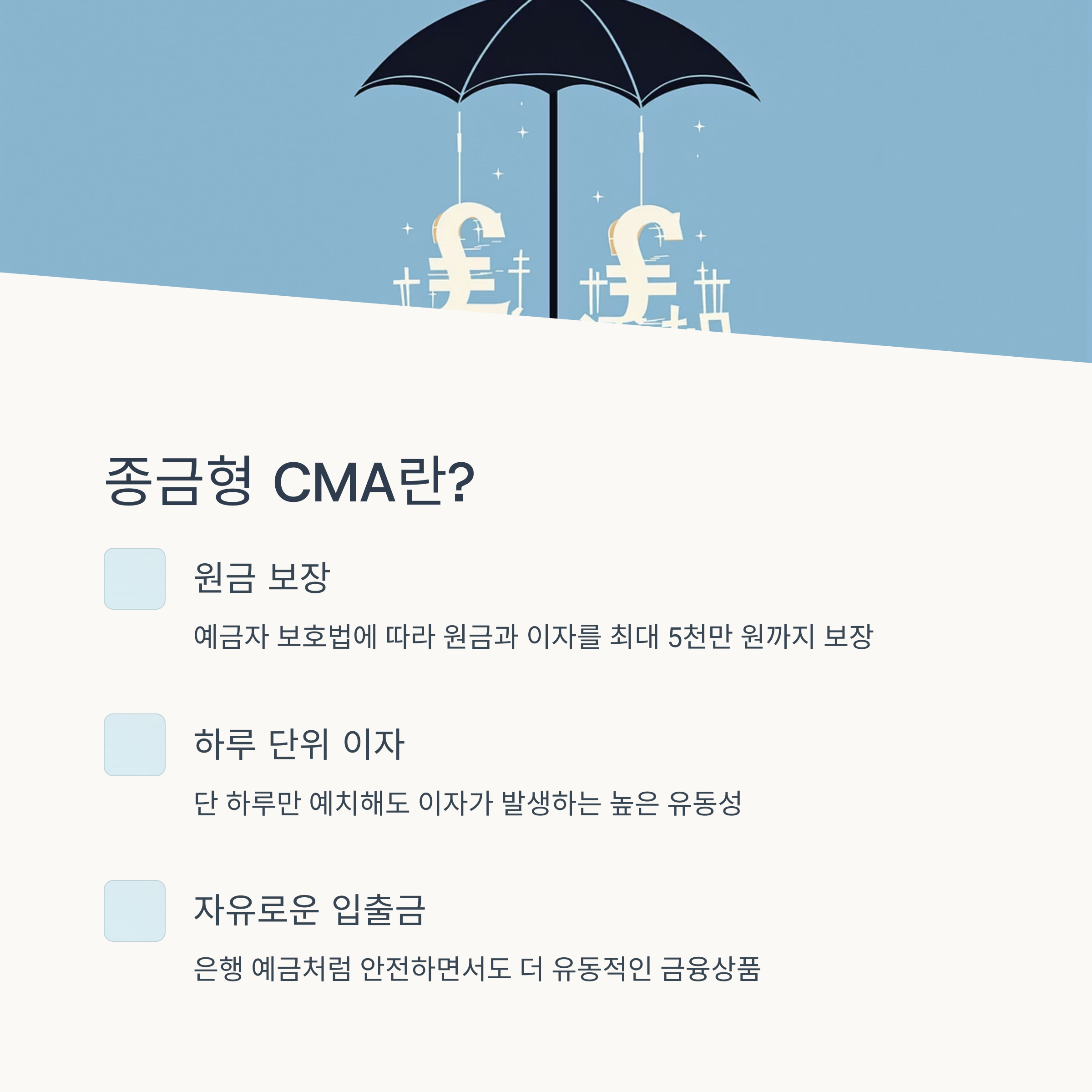 종금형 CMA란?

원금 보장

예금자 보호법에 따라 원금과 이자를 최대 5천만 원까지 보장

하루 단위 이자

단 하루만 예치해도 이자가 발생하는 높은 유동성

자유로운 입출금

은행 예금처럼 안전하면서도 더 유동적인 금융상품